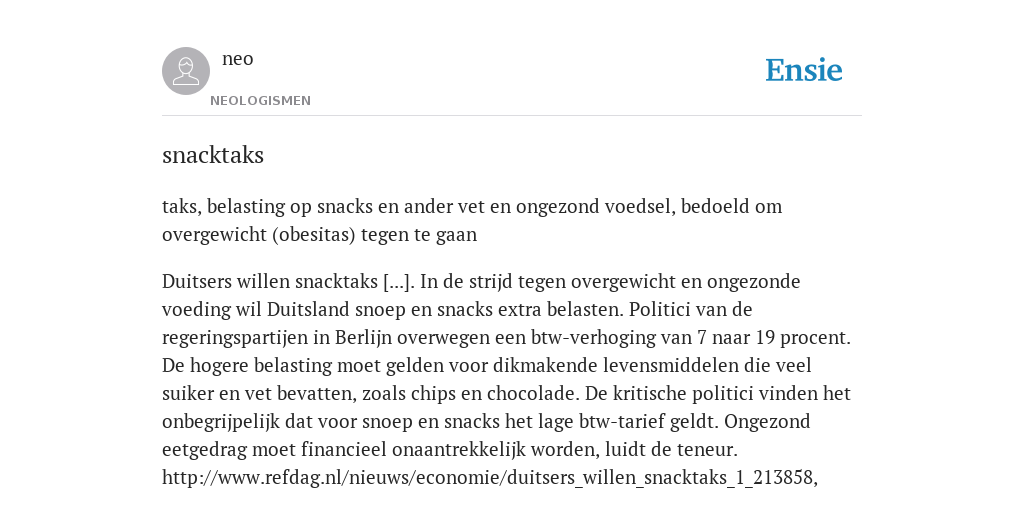 neo

NEOLOGISMEN

Ensie

snacktaks

taks, belasting op snacks en ander vet en ongezond voedsel, bedoeld om overgewicht (obesitas) tegen te gaan

Duitsers willen snacktaks [...]. In de strijd tegen overgewicht en ongezonde voeding wil Duitsland snoep en snacks extra belasten. Politici van de regeringspartijen in Berlijn overwegen een btw-verhoging van 7 naar 19 procent. De hogere belasting moet gelden voor dikmakende levensmiddelen die veel suiker en vet bevatten, zoals chips en chocolade. De kritische politici vinden het onbegrijpelijk dat voor snoep en snacks het lage btw-tarief geldt. Ongezond eetgedrag moet financieel onaantrekkelijk worden, luidt de teneur. http://www.refdag.nl/nieuws/economie/duitsers_willen_snacktaks_1_213858,